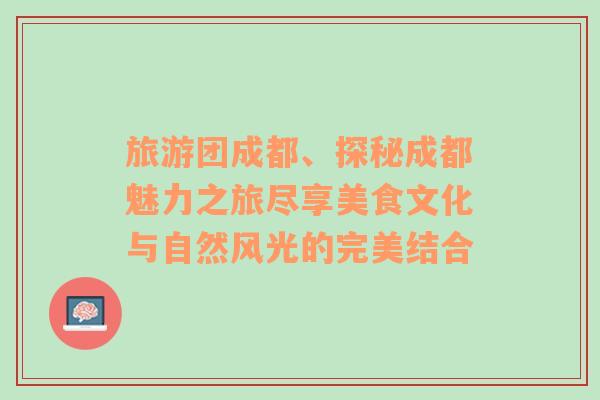 旅游团成都、探秘成都魅力之旅尽享美食文化与自然风光的完美结合